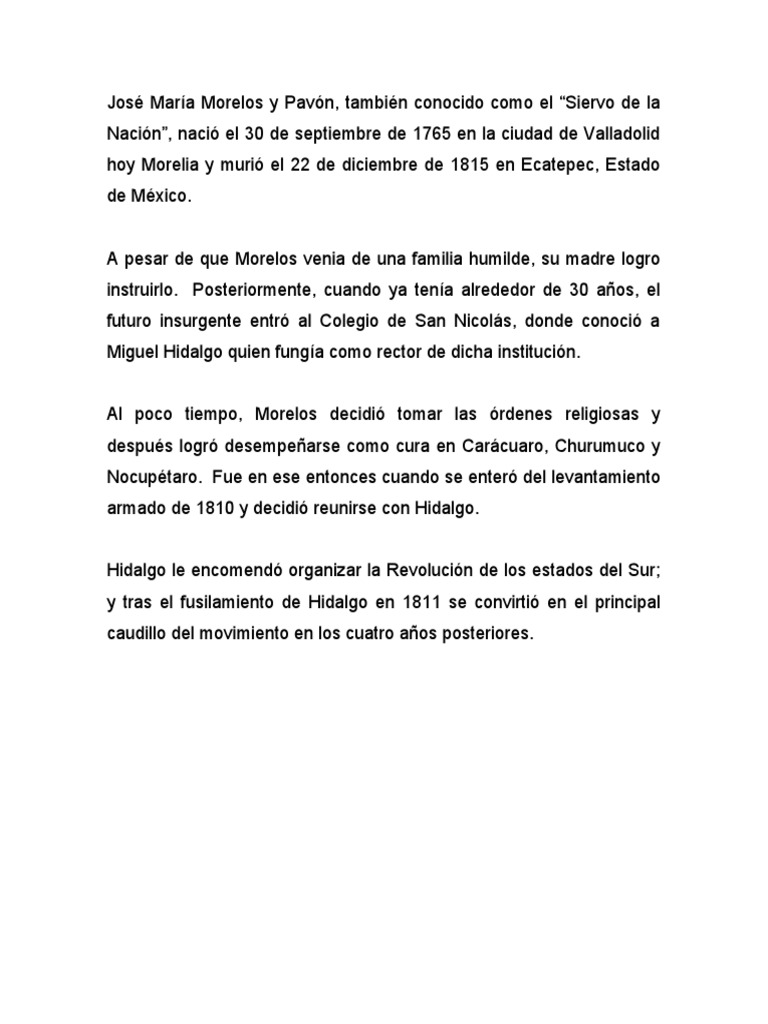 José María Morelos y Pavón, también conocido como el “Siervo de la Nación”, nació el 30 de septiembre de 1765 en la ciudad de Valladolid hoy Morelia y murió el 22 de diciembre de 1815 en Ecatepec, Estado de México.

A pesar de que Morelos venia de una familia humilde, su madre logro instruirlo. Posteriormente, cuando ya tenía alrededor de 30 años, el futuro insurgente entró al Colegio de San Nicolás, donde conoció a Miguel Hidalgo quien fungía como rector de dicha institución.

Al poco tiempo, Morelos decidió tomar las órdenes religiosas y después logró desempeñarse como cura en Carácuaro, Churumuco y Nocupétaro. Fue en ese entonces cuando se enteró del levantamiento armado de 1810 y decidió reunirse con Hidalgo.

Hidalgo le encomendó organizar la Revolución de los estados del Sur; y tras el fusilamiento de Hidalgo en 1811 se convirtió en el principal caudillo del movimiento en los cuatro años posteriores.